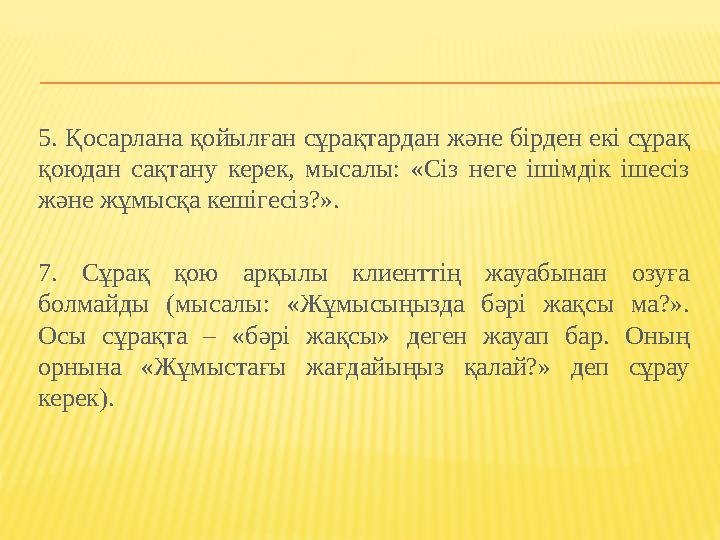 5. Қосарлана қойылған сұрақтардан және бірден екі сұрақ қоюдан сақтану керек, мысалы: «Сіз неге ішімдік ішесіз және жұмысқа кешігесіз?».

7. Сұрақ қою арқылы клиенттің жауабынан озуға болмайды (мысалы: «Жұмысыңызда бәрі жақсы ма?». Осы сұрақта – «бәрі жақсы» деген жауап бар. Оның орнына «Жұмыстағы жағдайыңыз қалай?» деп сұрау керек).